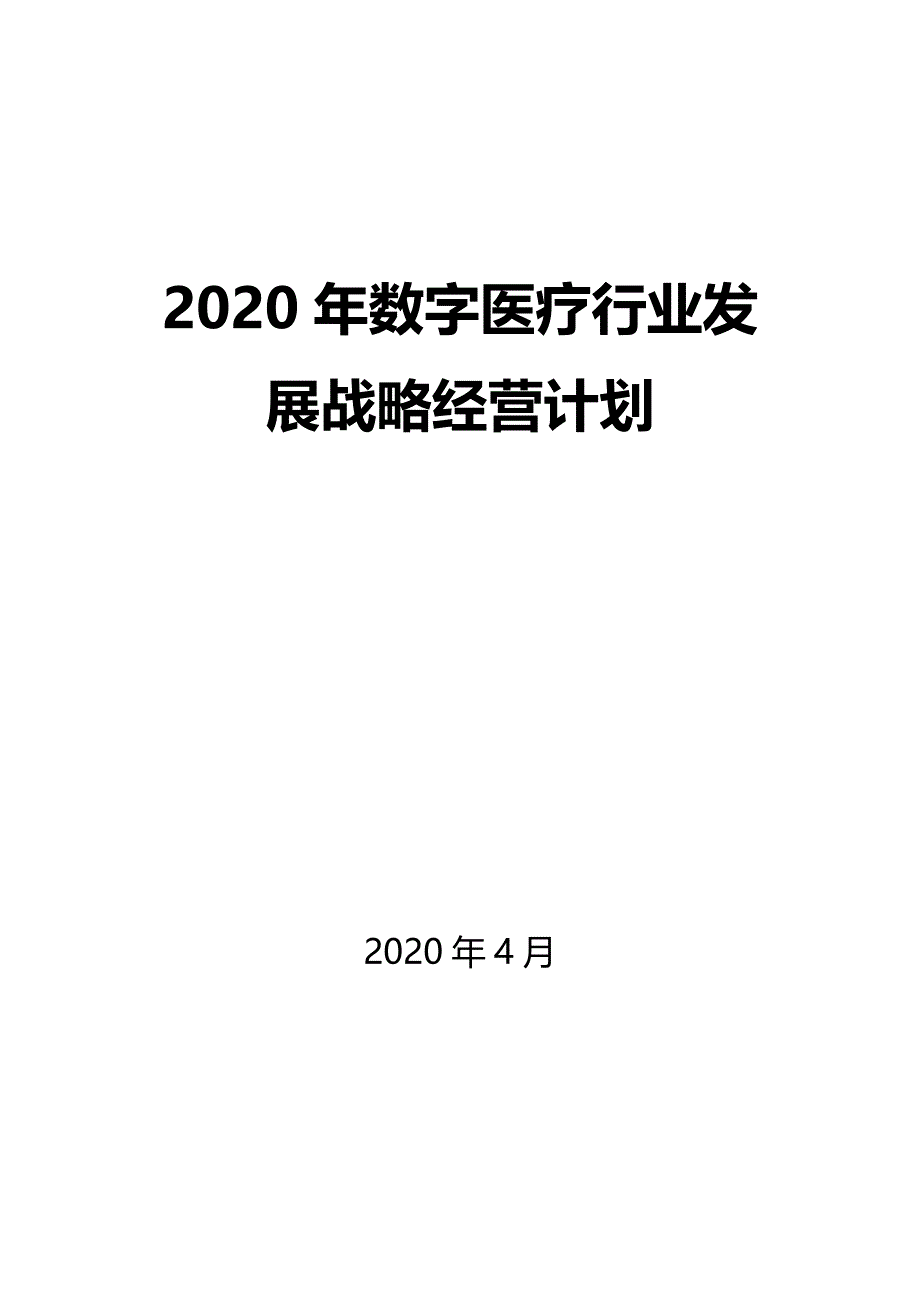 2020 年数字医疗行业发展战略经营计划

2020 年 4 月